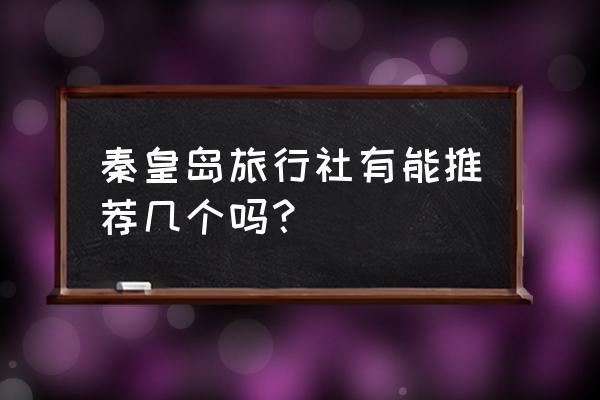 秦皇岛旅行社有能推荐几个吗？